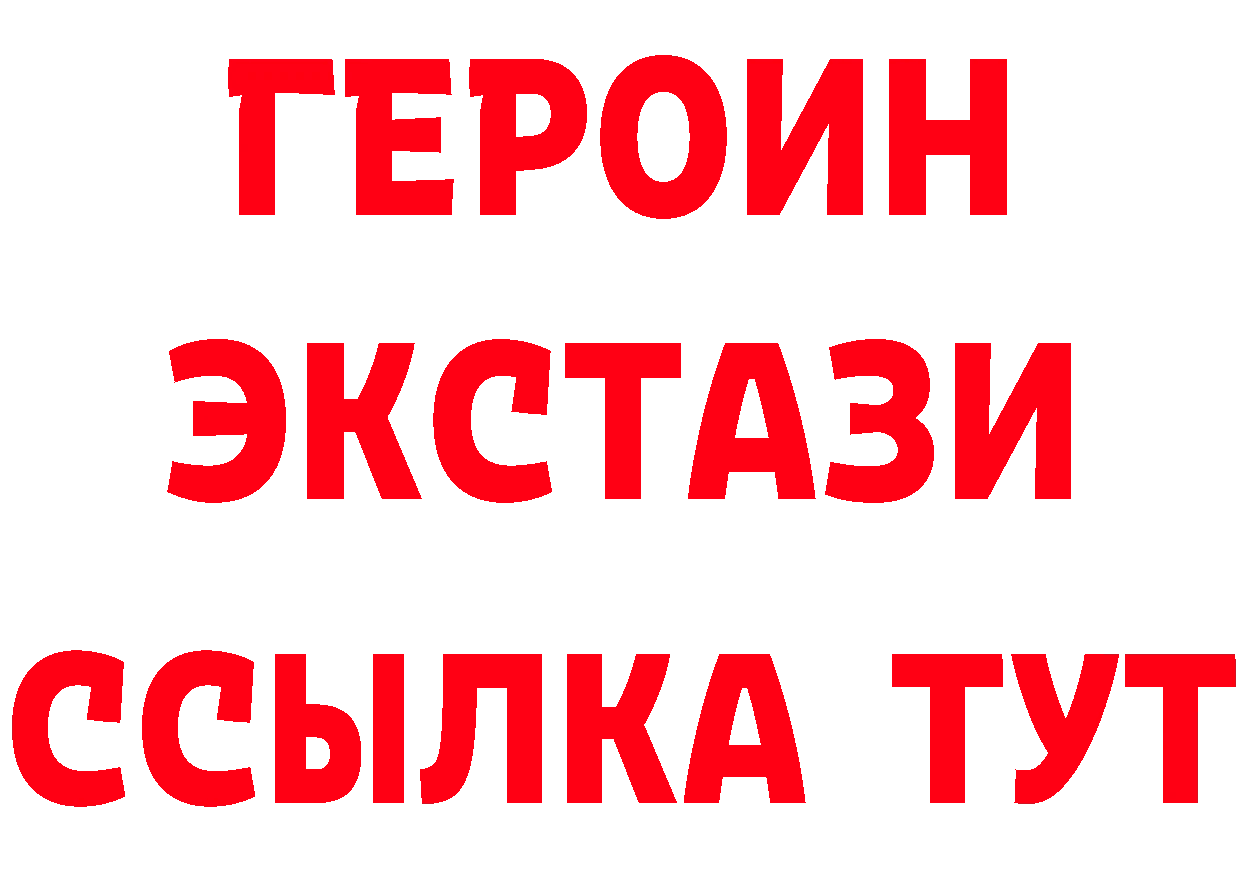 ГЕРОИН
ЭКСТАЗИ
ССЫЛКА ТУТ